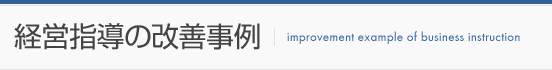 経営指導の改善事例 improvement example of business instruction